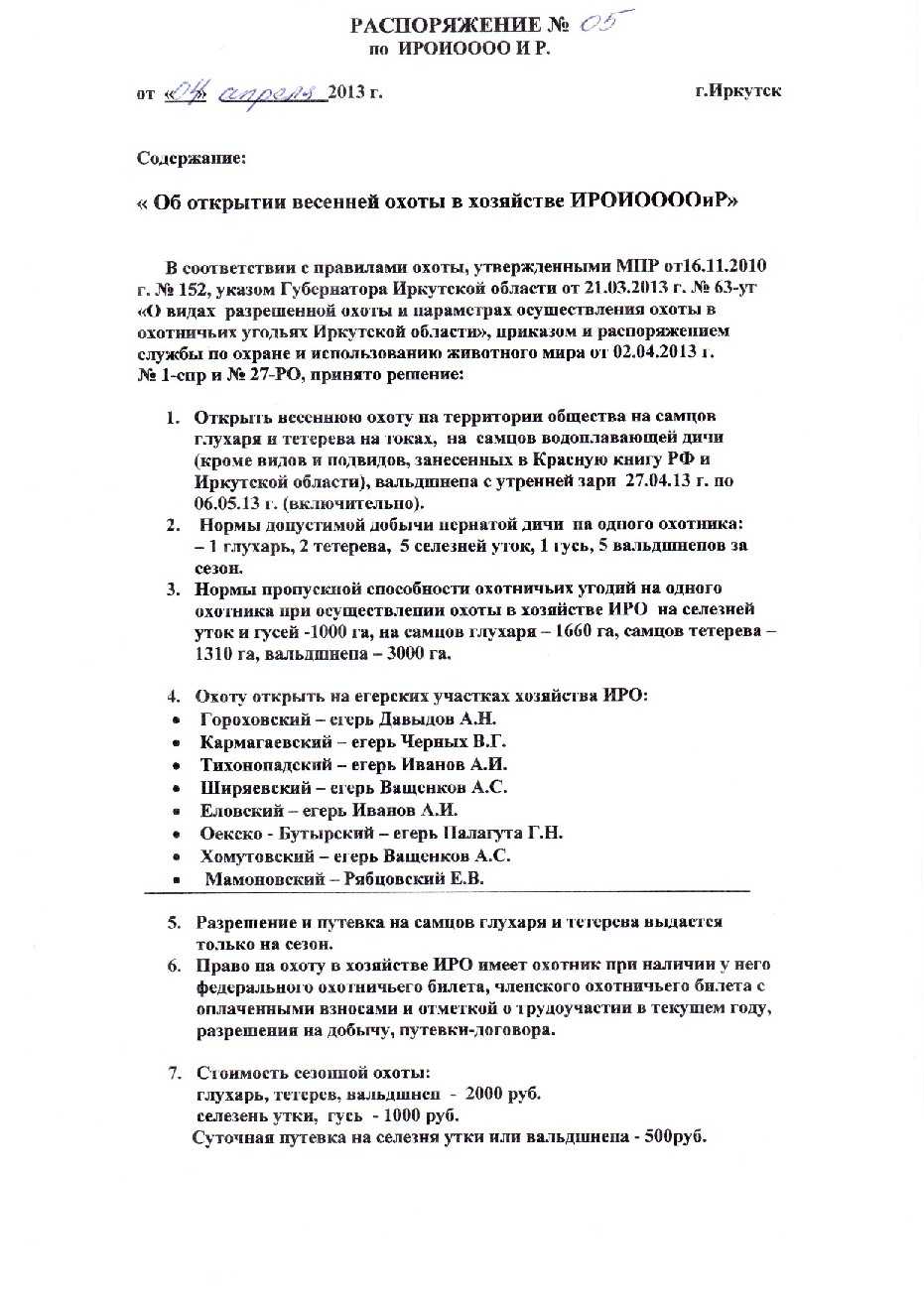 РАСПОРЯЖЕНИЕ № 05
по ИРОИОООО И Р.

от «04» апреля 2013 г. г.Иркутск

Содержание:

« Об открытии весенней охоты в хозяйстве ИРОИООООиР»

В соответствии с правилами охоты, утвержденными МПР от16.11.2010 г. № 152, указом Губернатора Иркутской области от 21.03.2013 г. № 63-уг «О видах разрешенной охоты и параметрах осуществления охоты в охотничьих угодьях Иркутской области», приказом и распоряжением службы по охране и использованию животного мира от 02.04.2013 г. № 1-спр и № 27-РО, принято решение:

1. Открыть весеннюю охоту на территории общества на самцов глухаря и тетерева на токах, на самцов водоплавающей дичи (кроме видов и подвидов, занесенных в Красную книгу РФ и Иркутской области), вальдшнепа с утренней зари 27.04.13 г. по 06.05.13 г. (включительно).
2. Нормы допустимой добычи пернатой дичи на одного охотника: – 1 глухарь, 2 тетерева, 5 селезней уток, 1 гусь, 5 вальдшнепов за сезон.
3. Нормы пропускной способности охотничьих угодий на одного охотника при осуществлении охоты в хозяйстве ИРО на селезней уток и гусей -1000 га, на самцов глухаря – 1660 га, самцов тетерева – 1310 га, вальдшнепа – 3000 га.

4. Охоту открыть на егерских участках хозяйства ИРО:
• Гороховский – егерь Давыдов А.Н.
• Кармагаевский – егерь Черных В.Г.
• Тихонопадский – егерь Иванов А.И.
• Ширяевский – егерь Ващенков А.С.
• Еловский – егерь Иванов А.И.
• Оекско - Бутырский – егерь Палагута Г.Н.
• Хомутовский – егерь Ващенков А.С.
• Мамоновский – Рябцовский Е.В.

5. Разрешение и путевка на самцов глухаря и тетерева выдается только на сезон.
6. Право на охоту в хозяйстве ИРО имеет охотник при наличии у него федерального охотничьего билета, членского охотничьего билета с оплаченными взносами и отметкой о трудоучастии в текущем году, разрешения на добычу, путевки-договора.

7. Стоимость сезонной охоты:
глухарь, тетерев, вальдшнеп - 2000 руб.
селезень утки, гусь - 1000 руб.
Суточная путевка на селезня утки или вальдшнепа - 500руб.